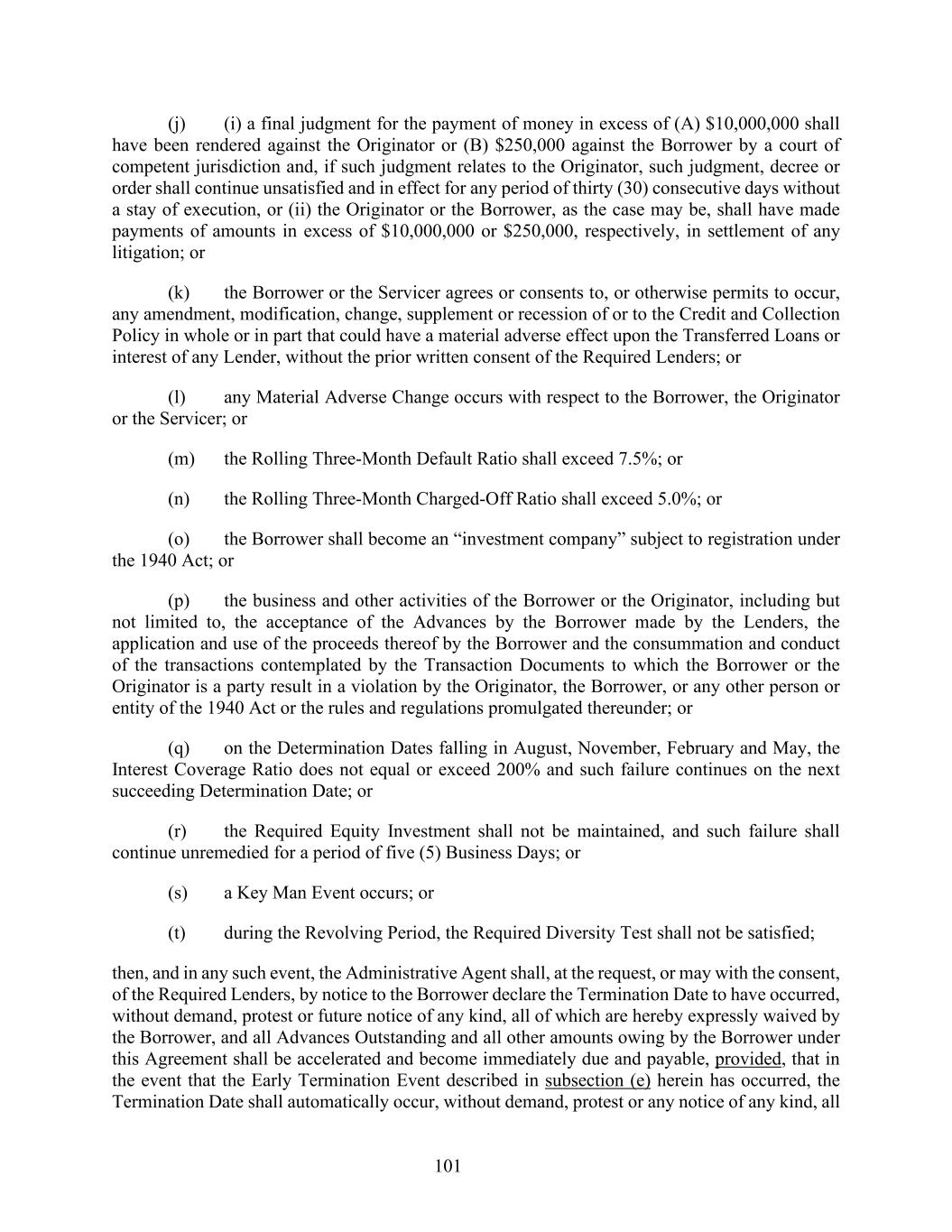 (j) (i) a final judgment for the payment of money in excess of (A) \$10,000,000 shall have been rendered against the Originator or (B) \$250,000 against the Borrower by a court of competent jurisdiction and, if such judgment relates to the Originator, such judgment, decree or order shall continue unsatisfied and in effect for any period of thirty (30) consecutive days without a stay of execution, or (ii) the Originator or the Borrower, as the case may be, shall have made payments of amounts in excess of \$10,000,000 or \$250,000, respectively, in settlement of any litigation; or

(k) the Borrower or the Servicer agrees or consents to, or otherwise permits to occur, any amendment, modification, change, supplement or recession of or to the Credit and Collection Policy in whole or in part that could have a material adverse effect upon the Transferred Loans or interest of any Lender, without the prior written consent of the Required Lenders; or

(l) any Material Adverse Change occurs with respect to the Borrower, the Originator or the Servicer; or

(m) the Rolling Three-Month Default Ratio shall exceed 7.5%; or

(n) the Rolling Three-Month Charged-Off Ratio shall exceed 5.0%; or

(o) the Borrower shall become an “investment company” subject to registration under the 1940 Act; or

(p) the business and other activities of the Borrower or the Originator, including but not limited to, the acceptance of the Advances by the Borrower made by the Lenders, the application and use of the proceeds thereof by the Borrower and the consummation and conduct of the transactions contemplated by the Transaction Documents to which the Borrower or the Originator is a party result in a violation by the Originator, the Borrower, or any other person or entity of the 1940 Act or the rules and regulations promulgated thereunder; or

(q) on the Determination Dates falling in August, November, February and May, the Interest Coverage Ratio does not equal or exceed 200% and such failure continues on the next succeeding Determination Date; or

(r) the Required Equity Investment shall not be maintained, and such failure shall continue unremedied for a period of five (5) Business Days; or

(s) a Key Man Event occurs; or

(t) during the Revolving Period, the Required Diversity Test shall not be satisfied;

then, and in any such event, the Administrative Agent shall, at the request, or may with the consent, of the Required Lenders, by notice to the Borrower declare the Termination Date to have occurred, without demand, protest or future notice of any kind, all of which are hereby expressly waived by the Borrower, and all Advances Outstanding and all other amounts owing by the Borrower under this Agreement shall be accelerated and become immediately due and payable, provided, that in the event that the Early Termination Event described in subsection (e) herein has occurred, the Termination Date shall automatically occur, without demand, protest or any notice of any kind, all

101